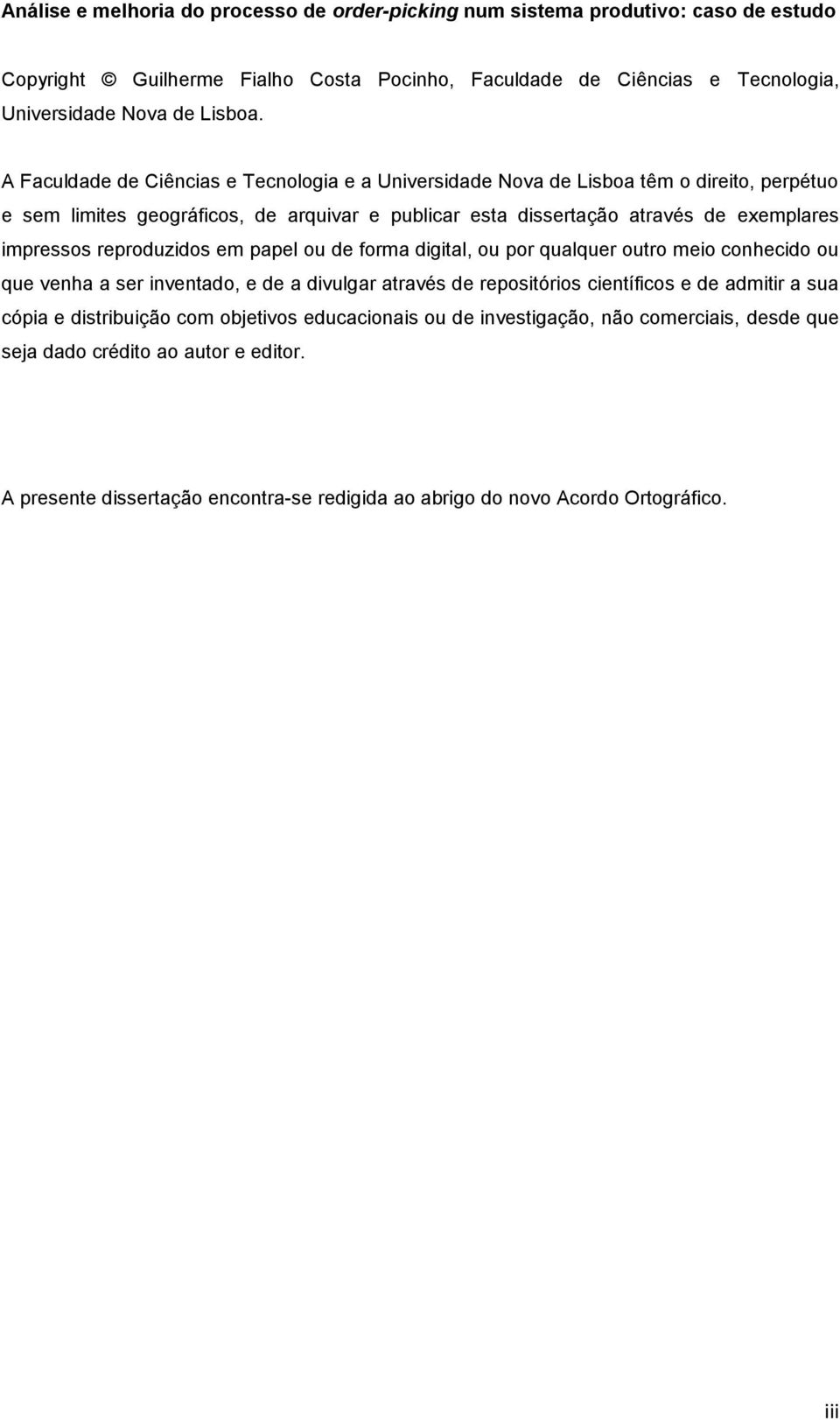 Análise e melhoria do processo de order-picking num sistema produtivo: caso de estudo

Copyright © Guilherme Fialho Costa Pocinho, Faculdade de Ciências e Tecnologia, Universidade Nova de Lisboa.

A Faculdade de Ciências e Tecnologia e a Universidade Nova de Lisboa têm o direito, perpétuo e sem limites geográficos, de arquivar e publicar esta dissertação através de exemplares impressos reproduzidos em papel ou de forma digital, ou por qualquer outro meio conhecido ou que venha a ser inventado, e de a divulgar através de repositórios científicos e de admitir a sua cópia e distribuição com objetivos educacionais ou de investigação, não comerciais, desde que seja dado crédito ao autor e editor.

A presente dissertação encontra-se redigida ao abrigo do novo Acordo Ortográfico.

iii